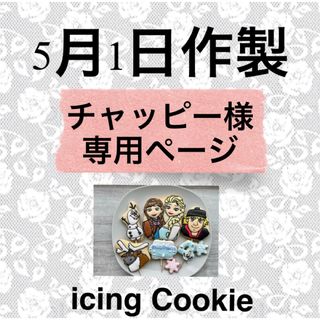 5月1日作製

チャッピー様
専用ページ

icing Cookie